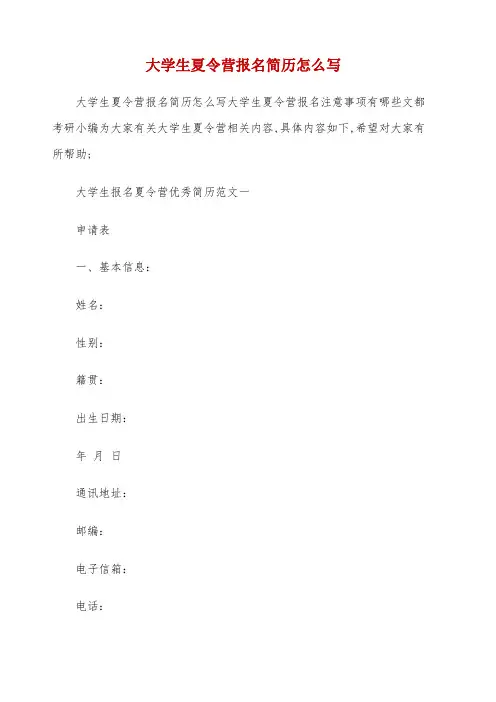 大学生夏令营报名简历怎么写

大学生夏令营报名简历怎么写大学生夏令营报名注意事项有哪些文都考研小编为大家有关大学生夏令营相关内容,具体内容如下,希望对大家有所帮助;

大学生报名夏令营优秀简历范文一

申请表

一、基本信息:

姓名:

性别:

籍贯:

出生日期:

年 月 日

通讯地址:

邮编:

电子信箱:

电话: